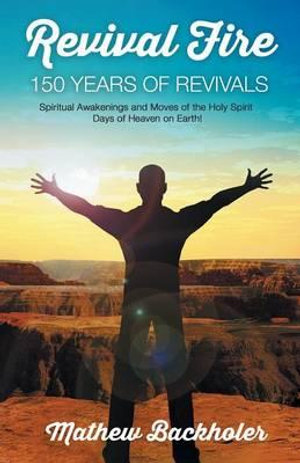 Revival Fire
150 YEARS OF REVIVALS

Spiritual Awakenings and Moves of the Holy Spirit
Days of Heaven on Earth!

Mathew Backholer